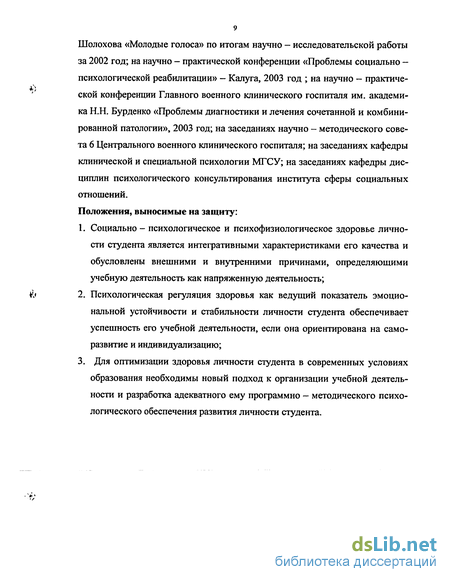 9

Шолохова «Молодые голоса» по итогам научно – исследовательской работы за 2002 год; на научно – практической конференции «Проблемы социально – психологической реабилитации» – Калуга, 2003 год ; на научно – практической конференции Главного военного клинического госпиталя им. академика Н.Н. Бурденко «Проблемы диагностики и лечения сочетанной и комбинированной патологии», 2003 год; на заседаниях научно – методического совета 6 Центрального военного клинического госпиталя; на заседаниях кафедры клинической и специальной психологии МГСУ; на заседаниях кафедры дисциплин психологического консультирования института сферы социальных отношений.

Положения, выносимые на защиту:

1. Социально – психологическое и психофизиологическое здоровье личности студента является интегративными характеристиками его качества и обусловлены внешними и внутренними причинами, определяющими учебную деятельность как напряженную деятельность;

2. Психологическая регуляция здоровья как ведущий показатель эмоциональной устойчивости и стабильности личности студента обеспечивает успешность его учебной деятельности, если она ориентирована на саморазвитие и индивидуализацию;

3. Для оптимизации здоровья личности студента в современных условиях образования необходимы новый подход к организации учебной деятельности и разработка адекватного ему программно – методического психологического обеспечения развития личности студента.

dsLib.net
библиотека диссертаций